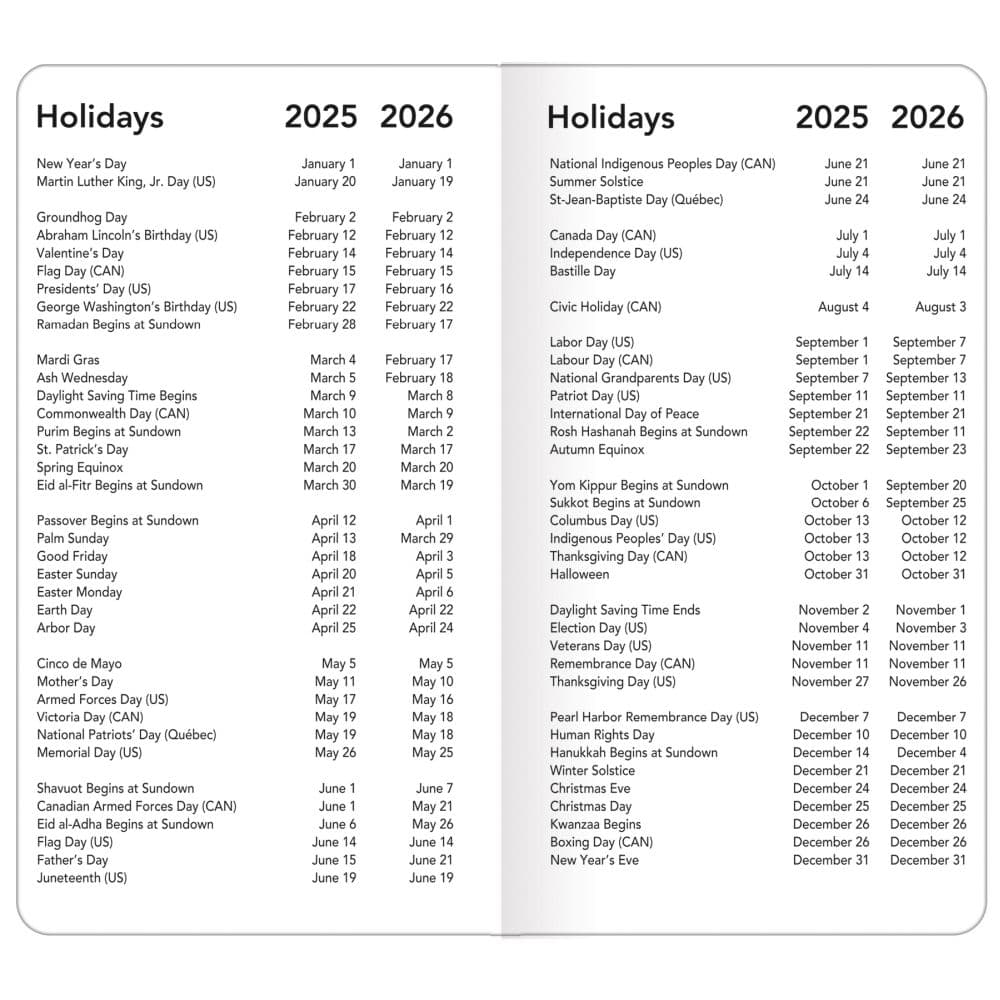 | Holidays | 2025 | 2026 |
|---|---|---|
| New Year's Day | January 1 | January 1 |
| Martin Luther King, Jr. Day (US) | January 20 | January 19 |
| Groundhog Day | February 2 | February 2 |
| Abraham Lincoln's Birthday (US) | February 12 | February 12 |
| Valentine's Day | February 14 | February 14 |
| Flag Day (CAN) | February 15 | February 15 |
| Presidents' Day (US) | February 17 | February 16 |
| George Washington's Birthday (US) | February 22 | February 22 |
| Ramadan Begins at Sundown | February 28 | February 17 |
| Mardi Gras | March 4 | February 17 |
| Ash Wednesday | March 5 | February 18 |
| Daylight Saving Time Begins | March 9 | March 8 |
| Commonwealth Day (CAN) | March 10 | March 9 |
| Purim Begins at Sundown | March 13 | March 2 |
| St. Patrick's Day | March 17 | March 17 |
| Spring Equinox | March 20 | March 20 |
| Eid al-Fitr Begins at Sundown | March 30 | March 19 |
| Passover Begins at Sundown | April 12 | April 1 |
| Palm Sunday | April 13 | March 29 |
| Good Friday | April 18 | April 3 |
| Easter Sunday | April 20 | April 5 |
| Easter Monday | April 21 | April 6 |
| Earth Day | April 22 | April 22 |
| Arbor Day | April 25 | April 24 |
| Cinco de Mayo | May 5 | May 5 |
| Mother's Day | May 11 | May 10 |
| Armed Forces Day (US) | May 17 | May 16 |
| Victoria Day (CAN) | May 19 | May 18 |
| National Patriots' Day (Québec) | May 19 | May 18 |
| Memorial Day (US) | May 26 | May 25 |
| Shavuot Begins at Sundown | June 1 | June 7 |
| Canadian Armed Forces Day (CAN) | June 1 | May 21 |
| Eid al-Adha Begins at Sundown | June 6 | May 26 |
| Flag Day (US) | June 14 | June 14 |
| Father's Day | June 15 | June 21 |
| Juneteenth (US) | June 19 | June 19 |

| Holidays | 2025 | 2026 |
|---|---|---|
| National Indigenous Peoples Day (CAN) | June 21 | June 21 |
| Summer Solstice | June 21 | June 21 |
| St-Jean-Baptiste Day (Québec) | June 24 | June 24 |
| Canada Day (CAN) | July 1 | July 1 |
| Independence Day (US) | July 4 | July 4 |
| Bastille Day | July 14 | July 14 |
| Civic Holiday (CAN) | August 4 | August 3 |
| Labor Day (US) | September 1 | September 7 |
| Labour Day (CAN) | September 1 | September 7 |
| National Grandparents Day (US) | September 7 | September 13 |
| Patriot Day (US) | September 11 | September 11 |
| International Day of Peace | September 21 | September 21 |
| Rosh Hashanah Begins at Sundown | September 22 | September 11 |
| Autumn Equinox | September 22 | September 23 |
| Yom Kippur Begins at Sundown | October 1 | September 20 |
| Sukkot Begins at Sundown | October 6 | September 25 |
| Columbus Day (US) | October 13 | October 12 |
| Indigenous Peoples' Day (US) | October 13 | October 12 |
| Thanksgiving Day (CAN) | October 13 | October 12 |
| Halloween | October 31 | October 31 |
| Daylight Saving Time Ends | November 2 | November 1 |
| Election Day (US) | November 4 | November 3 |
| Veterans Day (US) | November 11 | November 11 |
| Remembrance Day (CAN) | November 11 | November 11 |
| Thanksgiving Day (US) | November 27 | November 26 |
| Pearl Harbor Remembrance Day (US) | December 7 | December 7 |
| Human Rights Day | December 10 | December 10 |
| Hanukkah Begins at Sundown | December 14 | December 4 |
| Winter Solstice | December 21 | December 21 |
| Christmas Eve | December 24 | December 24 |
| Christmas Day | December 25 | December 25 |
| Kwanzaa Begins | December 26 | December 26 |
| Boxing Day (CAN) | December 26 | December 26 |
| New Year's Eve | December 31 | December 31 |